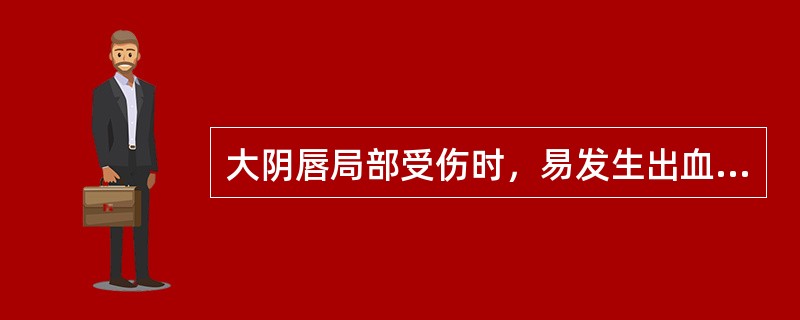 大阴唇局部受伤时，易发生出血...